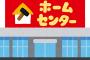 ホーム
センター